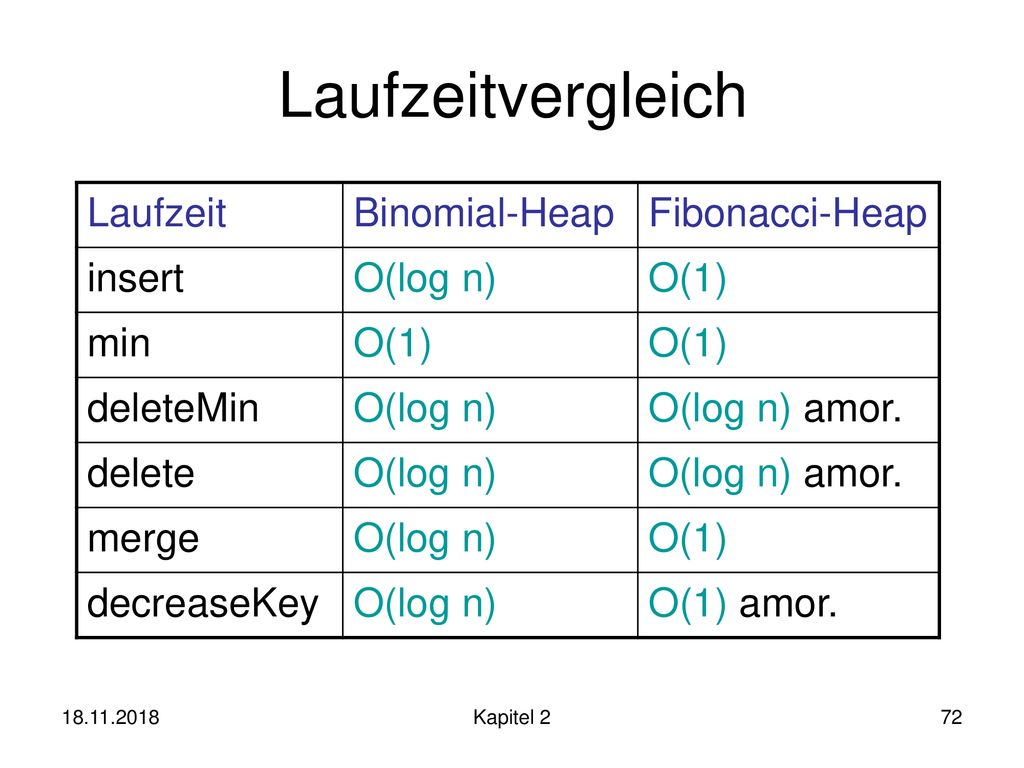 Laufzeitvergleich

| Laufzeit | Binomial-Heap | Fibonacci-Heap |
|---|---|---|
| insert | O(log n) | O(1) |
| min | O(1) | O(1) |
| deleteMin | O(log n) | O(log n) amor. |
| delete | O(log n) | O(log n) amor. |
| merge | O(log n) | O(1) |
| decreaseKey | O(log n) | O(1) amor. |

18.11.2018

Kapitel 2

72